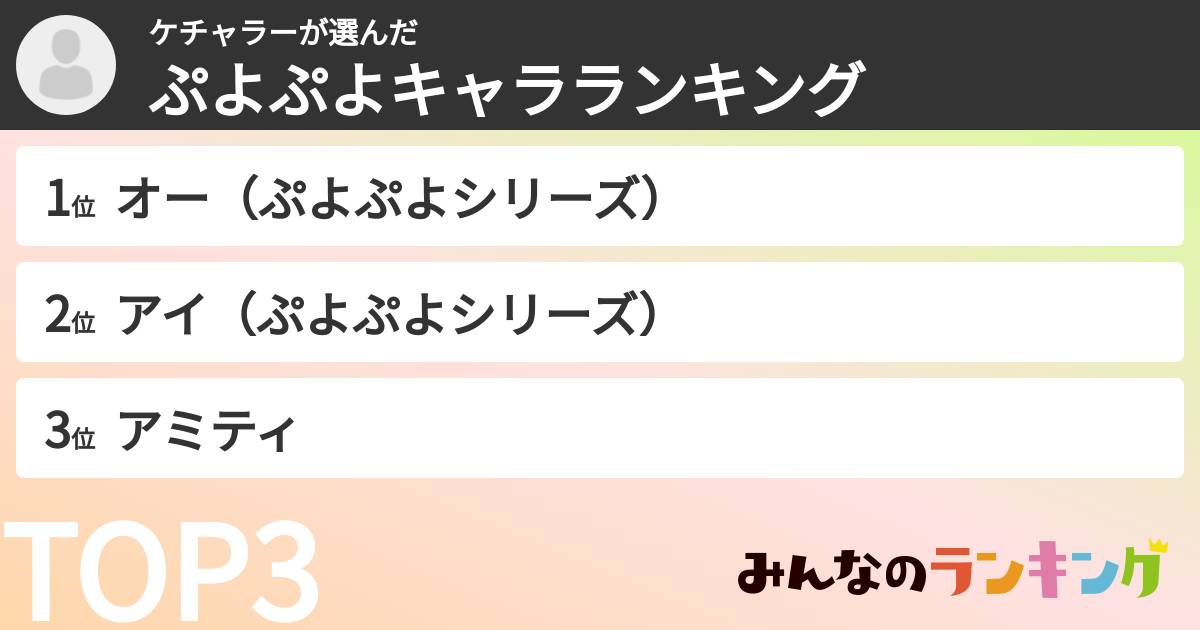 ケチャラーが選んだ
ぷよぷよキャラランキング

1位 オー（ぷよぷよシリーズ）

2位 アイ（ぷよぷよシリーズ）

3位 アミティ

TOP3

みんなのランキング